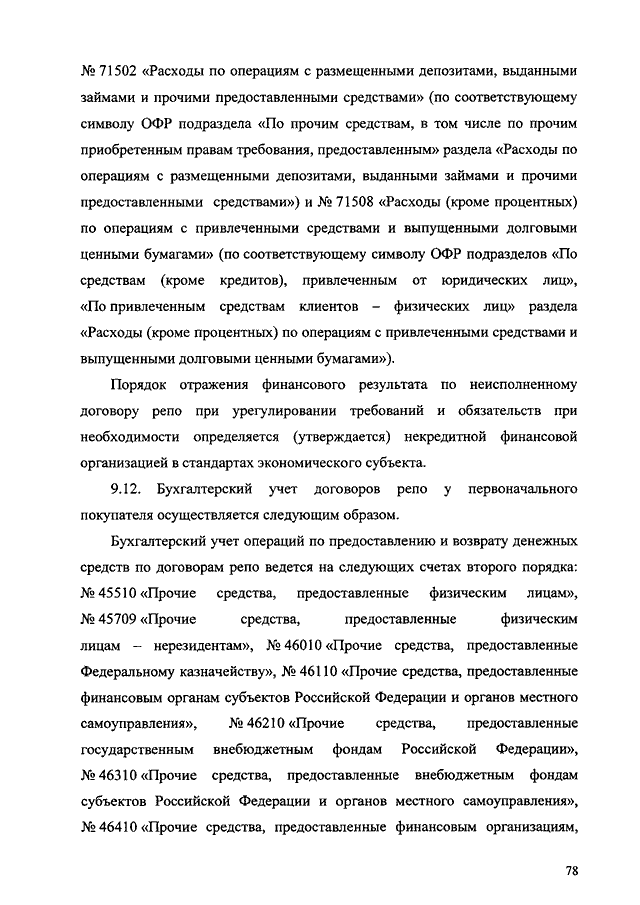 № 71502 «Расходы по операциям с размещенными депозитами, выданными займами и прочими предоставленными средствами» (по соответствующему символу ОФР подраздела «По прочим средствам, в том числе по прочим приобретенным правам требования, предоставленным» раздела «Расходы по операциям с размещенными депозитами, выданными займами и прочими предоставленными средствами») и № 71508 «Расходы (кроме процентных) по операциям с привлеченными средствами и выпущенными долговыми ценными бумагами» (по соответствующему символу ОФР подразделов «По средствам (кроме кредитов), привлеченным от юридических лиц», «По привлеченным средствам клиентов – физических лиц» раздела «Расходы (кроме процентных) по операциям с привлеченными средствами и выпущенными долговыми ценными бумагами»).

Порядок отражения финансового результата по неисполненному договору репо при урегулировании требований и обязательств при необходимости определяется (утверждается) некредитной финансовой организацией в стандартах экономического субъекта.

9.12. Бухгалтерский учет договоров репо у первоначального покупателя осуществляется следующим образом.

Бухгалтерский учет операций по предоставлению и возврату денежных средств по договорам репо ведется на следующих счетах второго порядка: № 45510 «Прочие средства, предоставленные физическим лицам», № 45709 «Прочие средства, предоставленные физическим лицам – нерезидентам», № 46010 «Прочие средства, предоставленные Федеральному казначейству», № 46110 «Прочие средства, предоставленные финансовым органам субъектов Российской Федерации и органов местного самоуправления», № 46210 «Прочие средства, предоставленные государственным внебюджетным фондам Российской Федерации», № 46310 «Прочие средства, предоставленные внебюджетным фондам субъектов Российской Федерации и органов местного самоуправления», № 46410 «Прочие средства, предоставленные финансовым организациям,

78